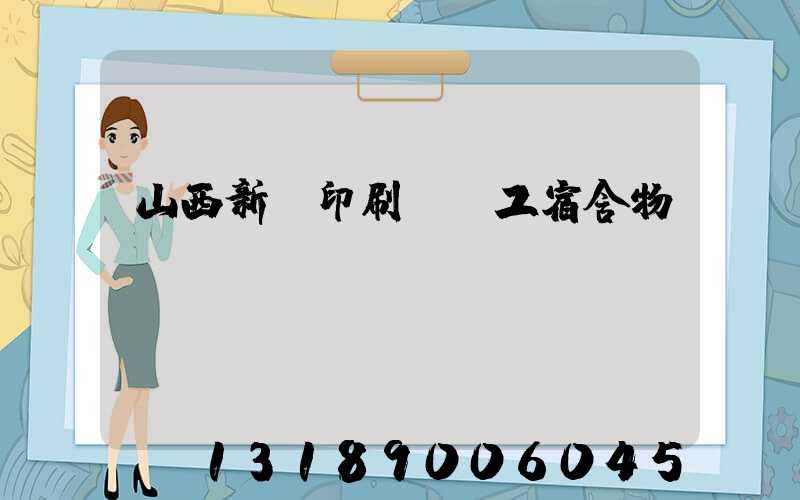 山西新 印刷 工宿舍物

13189006045